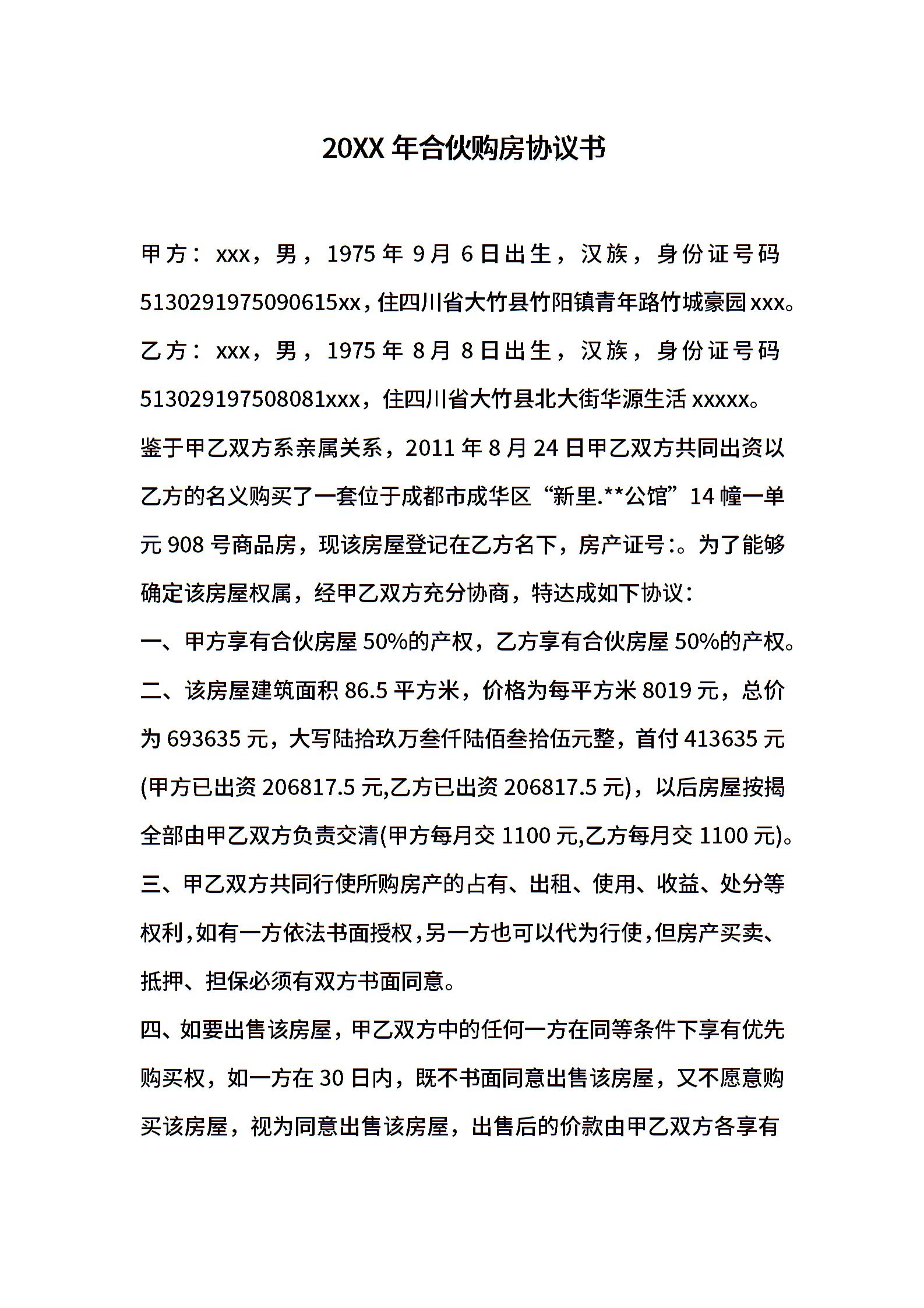 20XX 年合伙购房协议书

甲方：xxx，男，1975 年 9 月 6 日出生，汉族，身份证号码 5130291975090615xx，住四川省大竹县竹阳镇青年路竹城豪园 xxx。

乙方：xxx，男，1975 年 8 月 8 日出生，汉族，身份证号码 51302919750808​1xxx，住四川省大竹县北大街华源生活 xxxxx。

鉴于甲乙双方系亲属关系，2011 年 8 月 24 日甲乙双方共同出资以乙方的名义购买了一套位于成都市成华区“新里.**公馆”14 幢一单元 908 号商品房，现该房屋登记在乙方名下，房产证号:。为了能够确定该房屋权属，经甲乙双方充分协商，特达成如下协议：

一、甲方享有合伙房屋 50%的产权，乙方享有合伙房屋 50%的产权。

二、该房屋建筑面积 86.5 平方米，价格为每平方米 8019 元，总价为 693635 元，大写陆拾玖万叁仟陆佰叁拾伍元整，首付 413635 元(甲方已出资 206817.5 元,乙方已出资 206817.5 元)，以后房屋按揭全部由甲乙双方负责交清(甲方每月交 1100 元,乙方每月交 1100 元)。

三、甲乙双方共同行使所购房产的占有、出租、使用、收益、处分等权利，如有一方依法书面授权，另一方也可以代为行使，但房产买卖、抵押、担保必须有双方书面同意。

四、如要出售该房屋，甲乙双方中的任何一方在同等条件下享有优先购买权，如一方在 30 日内，既不书面同意出售该房屋，又不愿意购买该房屋，视为同意出售该房屋，出售后的价款由甲乙双方各享有